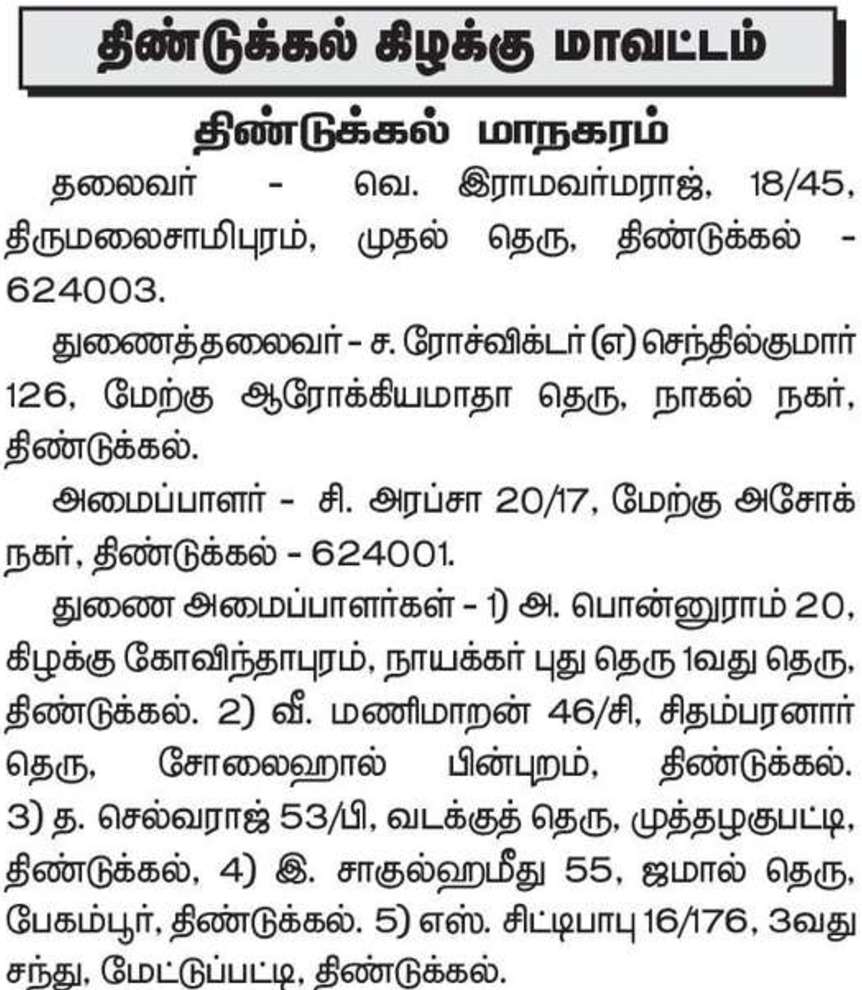 திண்டுக்கல் கிழக்கு மாவட்டம்

திண்டுக்கல் மாநகரம்

தலைவர் - வெ. இராமவர்மராஜ், 18/45, திருமலைசாமிபுரம், முதல் தெரு, திண்டுக்கல் - 624003.

துணைத்தலைவர் - ச. ரோச்விக்டர் (எ) செந்தில்குமார் 126, மேற்கு ஆரோக்கியமாதா தெரு, நாகல் நகர், திண்டுக்கல்.

அமைப்பாளர் - சி. அரப்சா 20/17, மேற்கு அசோக் நகர், திண்டுக்கல் - 624001.

துணை அமைப்பாளர்கள் - 1) அ. பொன்னுராம் 20, கிழக்கு கோவிந்தாபுரம், நாயக்கர் புது தெரு 1வது தெரு, திண்டுக்கல். 2) வீ. மணிமாறன் 46/சி, சிதம்பரனார் தெரு, சோலைஹால் பின்புறம், திண்டுக்கல். 3) த. செல்வராஜ் 53/பி, வடக்குத் தெரு, முத்தழகுபட்டி, திண்டுக்கல், 4) இ. சாகுல்ஹமீது 55, ஜமால் தெரு, பேகம்பூர், திண்டுக்கல். 5) எஸ். சிட்டிபாபு 16/176, 3வது சந்து, மேட்டுப்பட்டி, திண்டுக்கல்.